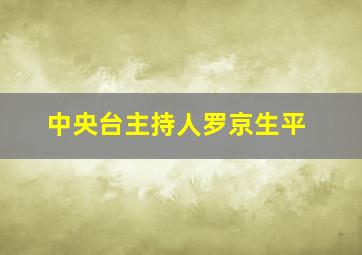 中央台主持人罗京生平